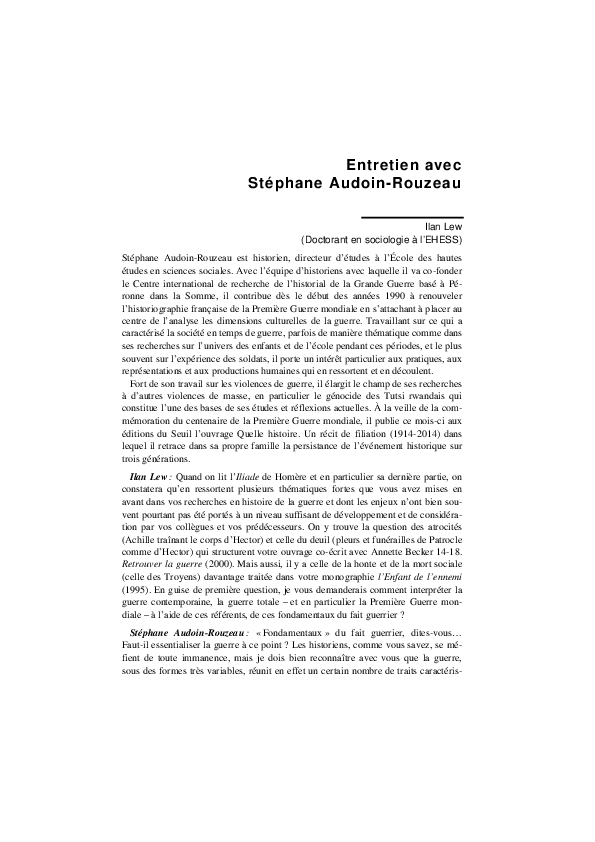 Entretien avec
Stéphane Audoin-Rouzeau

Ilan Lew
(Doctorant en sociologie à l'EHESS)

Stéphane Audoin-Rouzeau est historien, directeur d'études à l'École des hautes études en sciences sociales. Avec l'équipe d'historiens avec laquelle il va co-fonder le Centre international de recherche de l'historial de la Grande Guerre basé à Péronne dans la Somme, il contribue dès le début des années 1990 à renouveler l'historiographie française de la Première Guerre mondiale en s'attachant à placer au centre de l'analyse les dimensions culturelles de la guerre. Travaillant sur ce qui a caractérisé la société en temps de guerre, parfois de manière thématique comme dans ses recherches sur l'univers des enfants et de l'école pendant ces périodes, et le plus souvent sur l'expérience des soldats, il porte un intérêt particulier aux pratiques, aux représentations et aux productions humaines qui en ressortent et en découlent.

Fort de son travail sur les violences de guerre, il élargit le champ de ses recherches à d'autres violences de masse, en particulier le génocide des Tutsi rwandais qui constitue l'une des bases de ses études et réflexions actuelles. À la veille de la commémoration du centenaire de la Première Guerre mondiale, il publie ce mois-ci aux éditions du Seuil l'ouvrage Quelle histoire. Un récit de filiation (1914-2014) dans lequel il retrace dans sa propre famille la persistance de l'événement historique sur trois générations.

Ilan Lew : Quand on lit l'Iliade de Homère et en particulier sa dernière partie, on constatera qu'en ressortent plusieurs thématiques fortes que vous avez mises en avant dans vos recherches en histoire de la guerre et dont les enjeux n'ont bien souvent pourtant pas été portés à un niveau suffisant de développement et de considération par vos collègues et vos prédécesseurs. On y trouve la question des atrocités (Achille traînant le corps d'Hector) et celle du deuil (pleurs et funérailles de Patrocle comme d'Hector) qui structurent votre ouvrage co-écrit avec Annette Becker 14-18. Retrouver la guerre (2000). Mais aussi, il y a celle de la honte et de la mort sociale (celle des Troyens) davantage traitée dans votre monographie l'Enfant de l'ennemi (1995). En guise de première question, je vous demanderais comment interpréter la guerre contemporaine, la guerre totale – et en particulier la Première Guerre mondiale – à l'aide de ces référents, de ces fondamentaux du fait guerrier ?

Stéphane Audoin-Rouzeau : « Fondamentaux » du fait guerrier, dites-vous… Faut-il essentialiser la guerre à ce point ? Les historiens, comme vous savez, se méfient de toute immanence, mais je dois bien reconnaître avec vous que la guerre, sous des formes très variables, réunit en effet un certain nombre de traits caractéris-